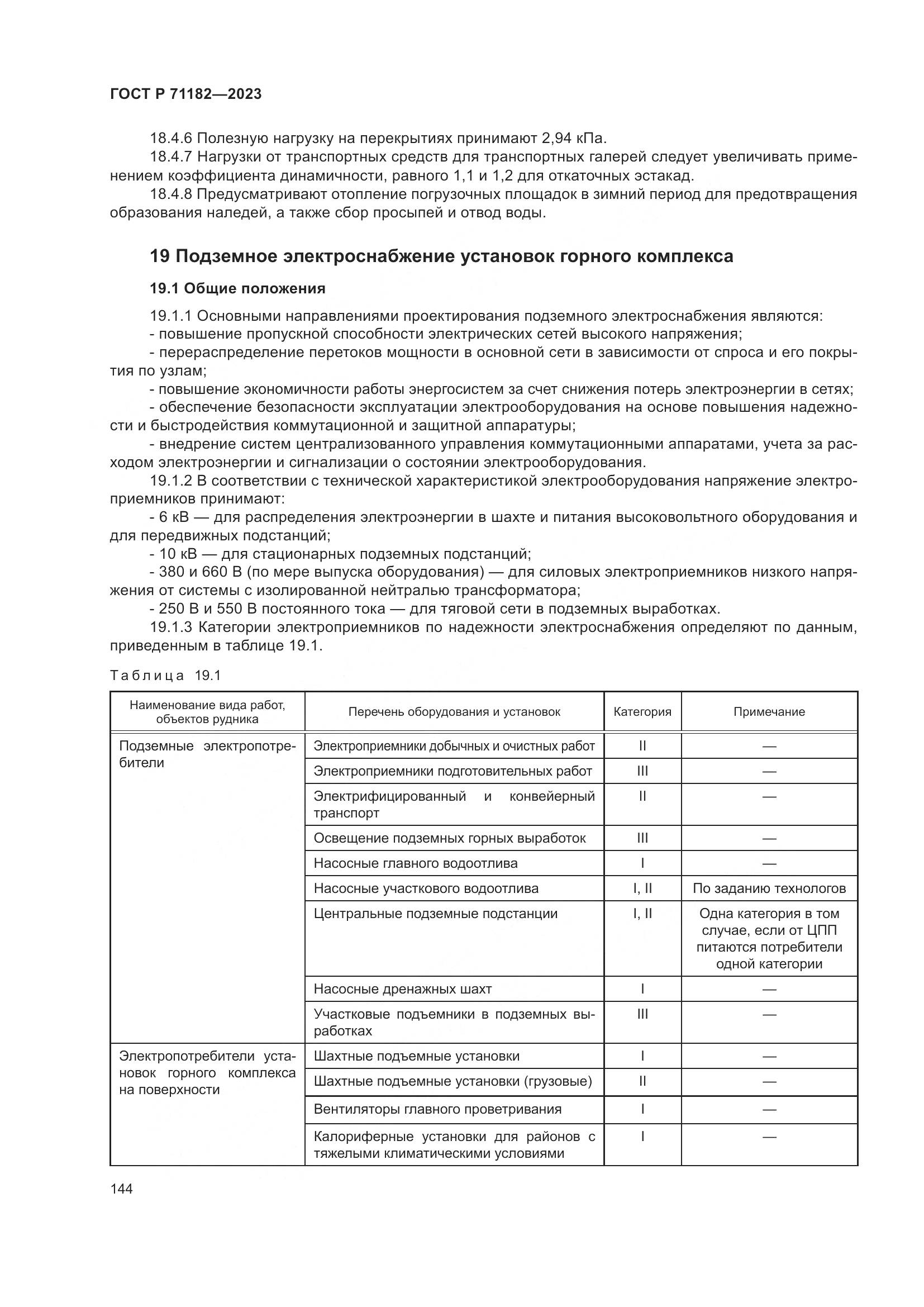 ГОСТ Р 71182—2023

18.4.6 Полезную нагрузку на перекрытиях принимают 2,94 кПа.

18.4.7 Нагрузки от транспортных средств для транспортных галерей следует увеличивать применением коэффициента динамичности, равного 1,1 и 1,2 для откаточных эстакад.

18.4.8 Предусматривают отопление погрузочных площадок в зимний период для предотвращения образования наледей, а также сбор просыпей и отвод воды.

19 Подземное электроснабжение установок горного комплекса

19.1 Общие положения

19.1.1 Основными направлениями проектирования подземного электроснабжения являются:

- повышение пропускной способности электрических сетей высокого напряжения;

- перераспределение перетоков мощности в основной сети в зависимости от спроса и его покрытия по узлам;

- повышение экономичности работы энергосистем за счет снижения потерь электроэнергии в сетях;

- обеспечение безопасности эксплуатации электрооборудования на основе повышения надежности и быстродействия коммутационной и защитной аппаратуры;

- внедрение систем централизованного управления коммутационными аппаратами, учета за расходом электроэнергии и сигнализации о состоянии электрооборудования.

19.1.2 В соответствии с технической характеристикой электрооборудования напряжение электроприемников принимают:

- 6 кВ — для распределения электроэнергии в шахте и питания высоковольтного оборудования и для передвижных подстанций;

- 10 кВ — для стационарных подземных подстанций;

- 380 и 660 В (по мере выпуска оборудования) — для силовых электроприемников низкого напряжения от системы с изолированной нейтралью трансформатора;

- 250 В и 550 В постоянного тока — для тяговой сети в подземных выработках.

19.1.3 Категории электроприемников по надежности электроснабжения определяют по данным, приведенным в таблице 19.1.

Таблица 19.1

| Наименование вида работ, объектов рудника | Перечень оборудования и установок | Категория | Примечание |
|---|---|---|---|
| Подземные электропотребители | Электроприемники добычных и очистных работ | II | — |
| | Электроприемники подготовительных работ | III | — |
| | Электрифицированный и конвейерный транспорт | II | — |
| | Освещение подземных горных выработок | III | — |
| | Насосные главного водоотлива | I | — |
| | Насосные участкового водоотлива | I, II | По заданию технологов |
| | Центральные подземные подстанции | I, II | Одна категория в том случае, если от ЦПП питаются потребители одной категории |
| | Насосные дренажных шахт | I | — |
| | Участковые подъемники в подземных выработках | III | — |
| Электропотребители установок горного комплекса на поверхности | Шахтные подъемные установки | I | — |
| | Шахтные подъемные установки (грузовые) | II | — |
| | Вентиляторы главного проветривания | I | — |
| | Калориферные установки для районов с тяжелыми климатическими условиями | I | — |

144